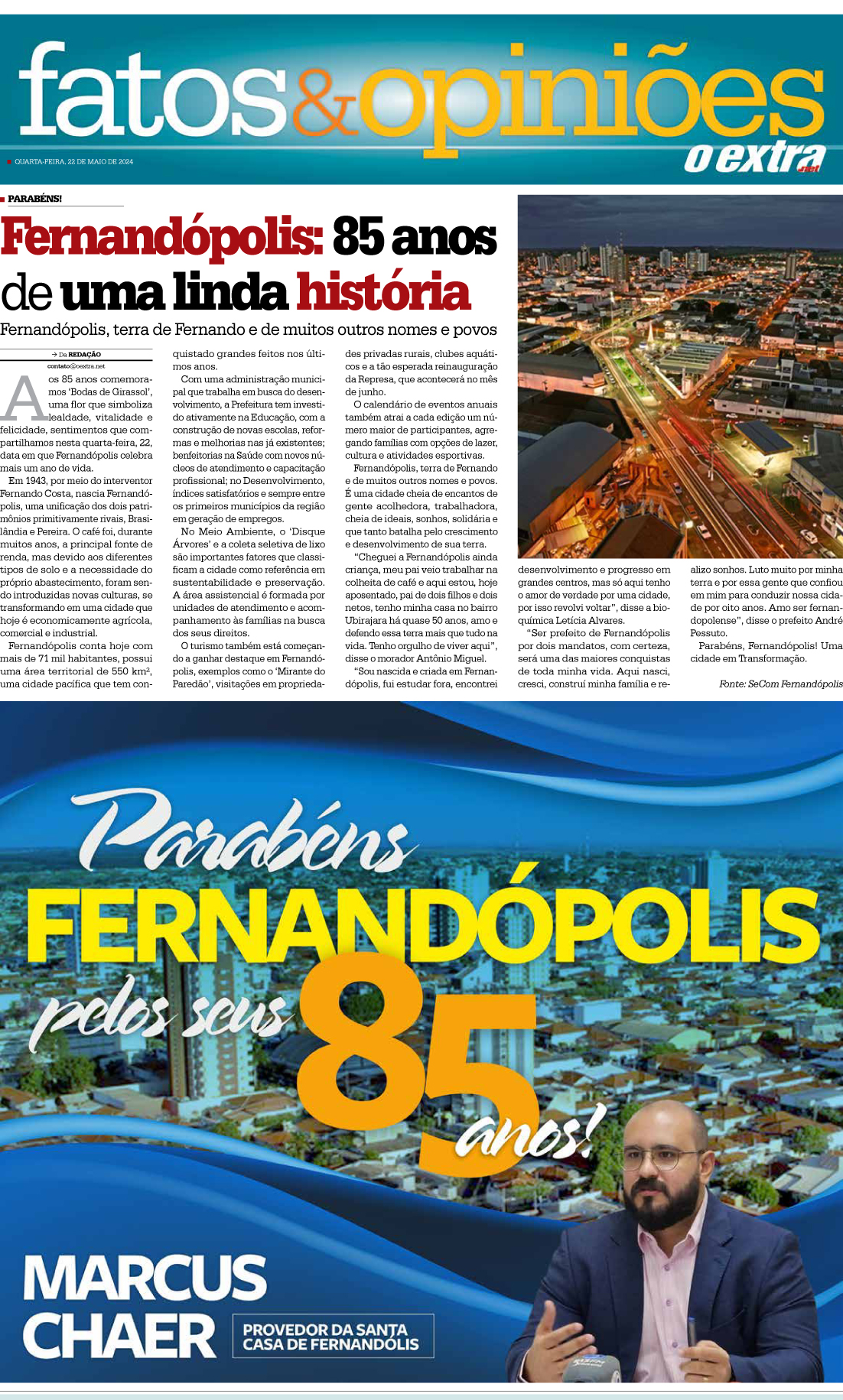 fatos&opiniões

QUARTA-FEIRA, 22 DE MAIO DE 2024

o extra .net

PARABÉNS!

Fernandópolis: 85 anos de uma linda história

Fernandópolis, terra de Fernando e de muitos outros nomes e povos

→ Da REDAÇÃO
contato@oextra.net

Aos 85 anos comemoramos 'Bodas de Girassol', uma flor que simboliza lealdade, vitalidade e felicidade, sentimentos que compartilhamos nesta quarta-feira, 22, data em que Fernandópolis celebra mais um ano de vida.

Em 1943, por meio do interventor Fernando Costa, nascia Fernandópolis, uma unificação dos dois patrimônios primitivamente rivais, Brasilândia e Pereira. O café foi, durante muitos anos, a principal fonte de renda, mas devido aos diferentes tipos de solo e a necessidade do próprio abastecimento, foram sendo introduzidas novas culturas, se transformando em uma cidade que hoje é economicamente agrícola, comercial e industrial.

Fernandópolis conta hoje com mais de 71 mil habitantes, possui uma área territorial de 550 km², uma cidade pacífica que tem conquistado grandes feitos nos últimos anos.

Com uma administração municipal que trabalha em busca do desenvolvimento, a Prefeitura tem investido ativamente na Educação, com a construção de novas escolas, reformas e melhorias nas já existentes; benfeitorias na Saúde com novos núcleos de atendimento e capacitação profissional; no Desenvolvimento, índices satisfatórios e sempre entre os primeiros municípios da região em geração de empregos.

No Meio Ambiente, o 'Disque Árvores' e a coleta seletiva de lixo são importantes fatores que classificam a cidade como referência em sustentabilidade e preservação. A área assistencial é formada por unidades de atendimento e acompanhamento às famílias na busca dos seus direitos.

O turismo também está começando a ganhar destaque em Fernandópolis, exemplos como o 'Mirante do Paredão', visitações em propriedades privadas rurais, clubes aquáticos e a tão esperada reinauguração da Represa, que acontecerá no mês de junho.

O calendário de eventos anuais também atrai a cada edição um número maior de participantes, agregando famílias com opções de lazer, cultura e atividades esportivas.

Fernandópolis, terra de Fernando e de muitos outros nomes e povos. É uma cidade cheia de encantos de gente acolhedora, trabalhadora, cheia de ideais, sonhos, solidária e que tanto batalha pelo crescimento e desenvolvimento de sua terra.

"Cheguei a Fernandópolis ainda criança, meu pai veio trabalhar na colheita de café e aqui estou, hoje aposentado, pai de dois filhos e dois netos, tenho minha casa no bairro Ubirajara há quase 50 anos, amo e defendo essa terra mais que tudo na vida. Tenho orgulho de viver aqui", disse o morador Antônio Miguel.

"Sou nascida e criada em Fernandópolis, fui estudar fora, encontrei desenvolvimento e progresso em grandes centros, mas só aqui tenho o amor de verdade por uma cidade, por isso revolvi voltar", disse a bioquímica Letícia Alvares.

"Ser prefeito de Fernandópolis por dois mandatos, com certeza, será uma das maiores conquistas de toda minha vida. Aqui nasci, cresci, construí minha família e realizo sonhos. Luto muito por minha terra e por essa gente que confiou em mim para conduzir nossa cidade por oito anos. Amo ser fernandopolense", disse o prefeito André Pessuto.

Parabéns, Fernandópolis! Uma cidade em Transformação.

Fonte: SeCom Fernandópolis

Parabéns
FERNANDÓPOLIS
pelos seus 85 anos!

MARCUS CHAER
PROVEDOR DA SANTA CASA DE FERNANDÓLIS